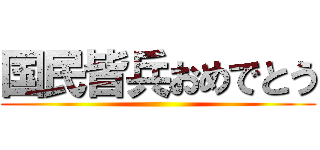 国民皆兵おめでとう